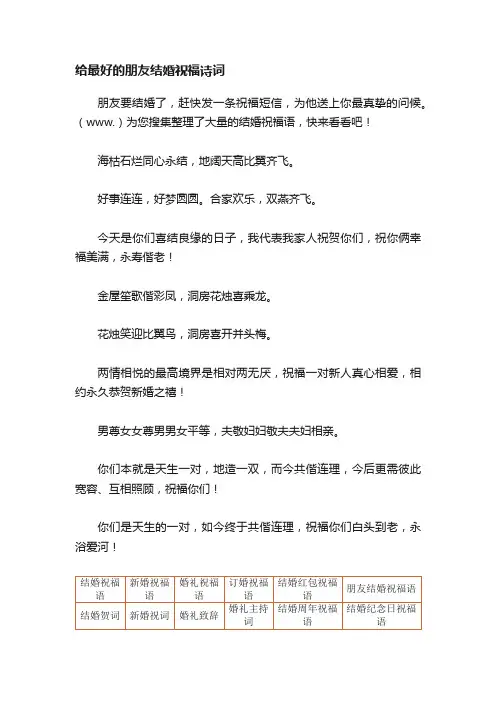 给最好的朋友结婚祝福诗词

朋友要结婚了，赶快发一条祝福短信，为他送上你最真挚的问候。（www.）为您搜集整理了大量的结婚祝福语，快来看看吧！

海枯石烂同心永结，地阔天高比翼齐飞。

好事连连，好梦圆圆。合家欢乐，双燕齐飞。

今天是你们喜结良缘的日子，我代表我家人祝贺你们，祝你俩幸福美满，永寿偕老！

金屋笙歌偕彩凤，洞房花烛喜乘龙。

花烛笑迎比翼鸟，洞房喜开并头梅。

两情相悦的最高境界是相对两无厌，祝福一对新人真心相爱，相约永久恭贺新婚之禧！

男尊女女尊男男女平等，夫敬妇妇敬夫夫妇相亲。

你们本就是天生一对，地造一双，而今共偕连理，今后更需彼此宽容、互相照顾，祝福你们！

你们是天生的一对，如今终于共偕连理，祝福你们白头到老，永浴爱河！

| 结婚祝福语 | 新婚祝福语 | 婚礼祝福语 | 订婚祝福语 | 结婚红包祝福语 | 朋友结婚祝福语 |
|---|---|---|---|---|---|
| 结婚贺词 | 新婚祝词 | 婚礼致辞 | 婚礼主持词 | 结婚周年祝福语 | 结婚纪念日祝福语 |